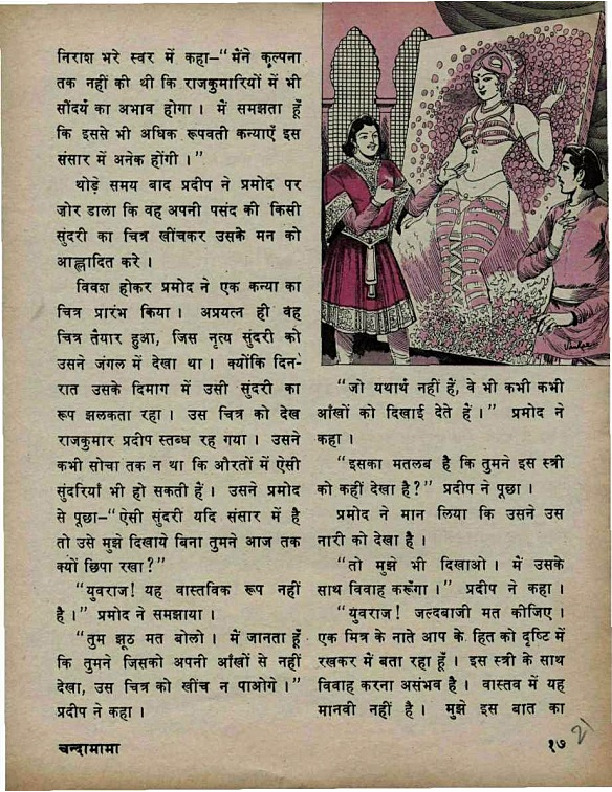 निराश भरे स्वर में कहा–"मैंने कल्पना तक नहीं की थी कि राजकुमारियों में भी सौंदर्य का अभाव होगा। मैं समझता हूँ कि इससे भी अधिक रूपवती कन्याएँ इस संसार में अनेक होंगी।"

थोड़े समय बाद प्रदीप ने प्रमोद पर ज़ोर डाला कि वह अपनी पसंद की किसी सुंदरी का चित्र खींचकर उसके मन को आह्लादित करे।

विवश होकर प्रमोद ने एक कन्या का चित्र प्रारंभ किया। अप्रयत्न ही वह चित्र तैयार हुआ, जिस नृत्य सुंदरी को उसने जंगल में देखा था। क्योंकि दिन-रात उसके दिमाग में उसी सुंदरी का रूप झलकता रहा। उस चित्र को देख राजकुमार प्रदीप स्तब्ध रह गया। उसने कभी सोचा तक न था कि औरतों में ऐसी सुंदरियाँ भी हो सकती हैं। उसने प्रमोद से पूछा–"ऐसी सुंदरी यदि संसार में है तो उसे मुझे दिखाये बिना तुमने आज तक क्यों छिपा रखा?"

"युवराज! यह वास्तविक रूप नहीं है।" प्रमोद ने समझाया।

"तुम झूठ मत बोलो। मैं जानता हूँ कि तुमने जिसको अपनी आँखों से नहीं देखा, उस चित्र को खींच न पाओगे।" प्रदीप ने कहा।

"जो यथार्थ नहीं हैं, वे भी कभी कभी आँखों को दिखाई देते हैं।" प्रमोद ने कहा।

"इसका मतलब है कि तुमने इस स्त्री को कहीं देखा है?" प्रदीप ने पूछा।

प्रमोद ने मान लिया कि उसने उस नारी को देखा है।

"तो मुझे भी दिखाओ। मैं उसके साथ विवाह करूँगा।" प्रदीप ने कहा।

"युवराज! जल्दबाजी मत कीजिए। एक मित्र के नाते आप के हित को दृष्टि में रखकर मैं बता रहा हूँ। इस स्त्री के साथ विवाह करना असंभव है। वास्तव में यह मानवी नहीं है। मुझे इस बात का

चन्दामामा

१७ 21